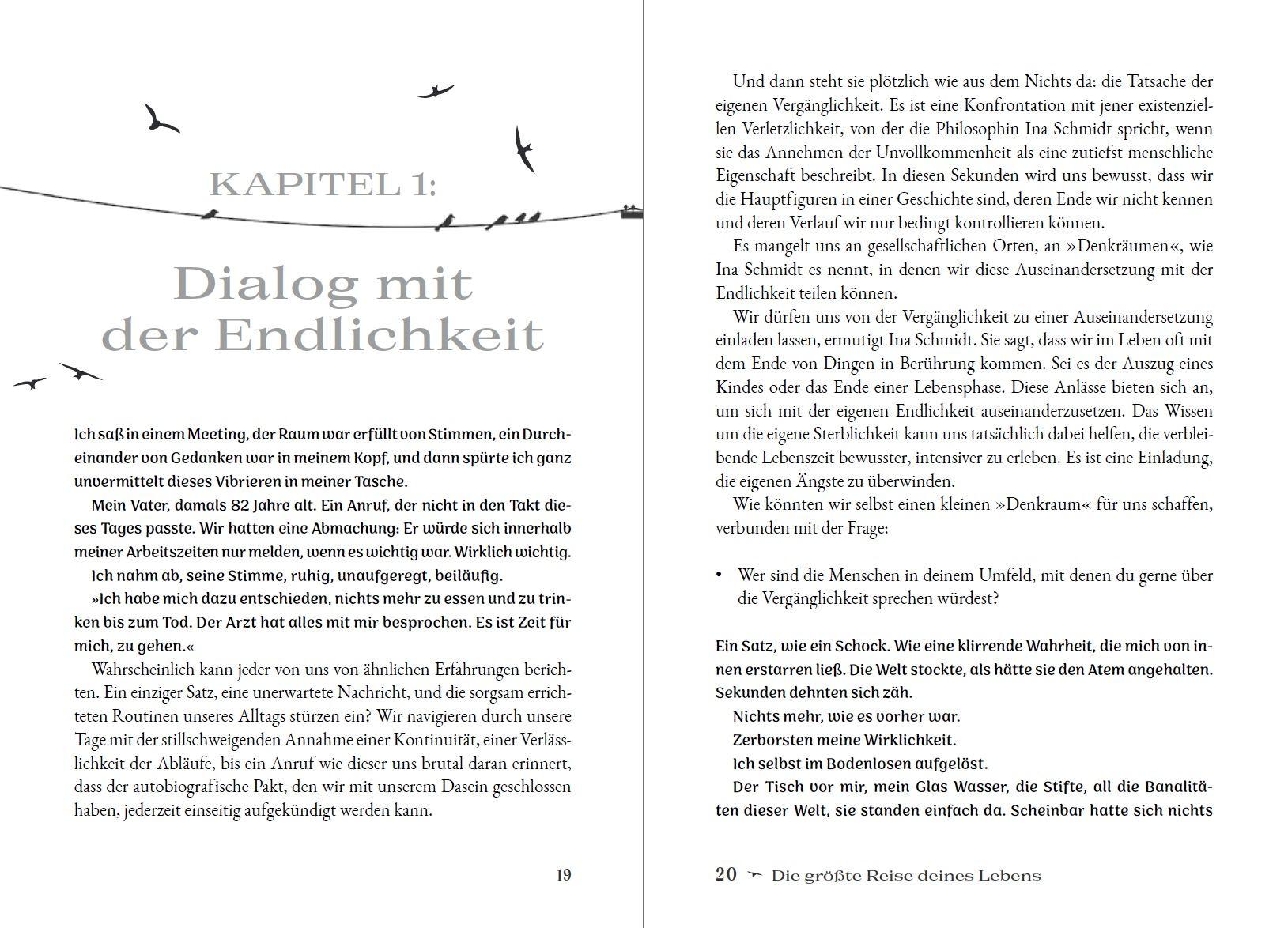 KAPITEL 1:

Dialog mit der Endlichkeit

Ich saß in einem Meeting, der Raum war erfüllt von Stimmen, ein Durcheinander von Gedanken war in meinem Kopf, und dann spürte ich ganz unvermittelt dieses Vibrieren in meiner Tasche.

Mein Vater, damals 82 Jahre alt. Ein Anruf, der nicht in den Takt dieses Tages passte. Wir hatten eine Abmachung: Er würde sich innerhalb meiner Arbeitszeiten nur melden, wenn es wichtig war. Wirklich wichtig.

Ich nahm ab, seine Stimme, ruhig, unaufgeregt, beiläufig.

»Ich habe mich dazu entschieden, nichts mehr zu essen und zu trinken bis zum Tod. Der Arzt hat alles mit mir besprochen. Es ist Zeit für mich, zu gehen.«

Wahrscheinlich kann jeder von uns von ähnlichen Erfahrungen berichten. Ein einziger Satz, eine unerwartete Nachricht, und die sorgsam errichteten Routinen unseres Alltags stürzen ein? Wir navigieren durch unsere Tage mit der stillschweigenden Annahme einer Kontinuität, einer Verlässlichkeit der Abläufe, bis ein Anruf wie dieser uns brutal daran erinnert, dass der autobiografische Pakt, den wir mit unserem Dasein geschlossen haben, jederzeit einseitig aufgekündigt werden kann.

19

Und dann steht sie plötzlich wie aus dem Nichts da: die Tatsache der eigenen Vergänglichkeit. Es ist eine Konfrontation mit jener existenziellen Verletzlichkeit, von der die Philosophin Ina Schmidt spricht, wenn sie das Annehmen der Unvollkommenheit als eine zutiefst menschliche Eigenschaft beschreibt. In diesen Sekunden wird uns bewusst, dass wir die Hauptfiguren in einer Geschichte sind, deren Ende wir nicht kennen und deren Verlauf wir nur bedingt kontrollieren können.

Es mangelt uns an gesellschaftlichen Orten, an »Denkräumen«, wie Ina Schmidt es nennt, in denen wir diese Auseinandersetzung mit der Endlichkeit teilen können.

Wir dürfen uns von der Vergänglichkeit zu einer Auseinandersetzung einladen lassen, ermutigt Ina Schmidt. Sie sagt, dass wir im Leben oft mit dem Ende von Dingen in Berührung kommen. Sei es der Auszug eines Kindes oder das Ende einer Lebensphase. Diese Anlässe bieten sich an, um sich mit der eigenen Endlichkeit auseinanderzusetzen. Das Wissen um die eigene Sterblichkeit kann uns tatsächlich dabei helfen, die verbleibende Lebenszeit bewusster, intensiver zu erleben. Es ist eine Einladung, die eigenen Ängste zu überwinden.

Wie könnten wir selbst einen kleinen »Denkraum« für uns schaffen, verbunden mit der Frage:

• Wer sind die Menschen in deinem Umfeld, mit denen du gerne über die Vergänglichkeit sprechen würdest?

Ein Satz, wie ein Schock. Wie eine klirrende Wahrheit, die mich von innen erstarren ließ. Die Welt stockte, als hätte sie den Atem angehalten. Sekunden dehnten sich zäh.

Nichts mehr, wie es vorher war.

Zerborsten meine Wirklichkeit.

Ich selbst im Bodenlosen aufgelöst.

Der Tisch vor mir, mein Glas Wasser, die Stifte, all die Banalitäten dieser Welt, sie standen einfach da. Scheinbar hatte sich nichts

20 Die größte Reise deines Lebens